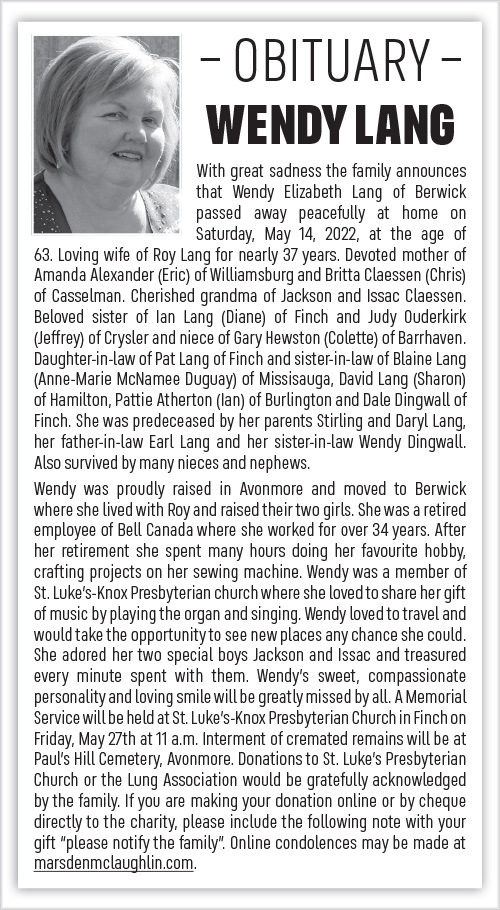 – OBITUARY –

WENDY LANG

With great sadness the family announces that Wendy Elizabeth Lang of Berwick passed away peacefully at home on Saturday, May 14, 2022, at the age of 63. Loving wife of Roy Lang for nearly 37 years. Devoted mother of Amanda Alexander (Eric) of Williamsburg and Britta Claessen (Chris) of Casselman. Cherished grandma of Jackson and Issac Claessen. Beloved sister of Ian Lang (Diane) of Finch and Judy Ouderkirk (Jeffrey) of Crysler and niece of Gary Hewston (Colette) of Barrhaven. Daughter-in-law of Pat Lang of Finch and sister-in-law of Blaine Lang (Anne-Marie McNamee Duguay) of Missisauga, David Lang (Sharon) of Hamilton, Pattie Atherton (Ian) of Burlington and Dale Dingwall of Finch. She was predeceased by her parents Stirling and Daryl Lang, her father-in-law Earl Lang and her sister-in-law Wendy Dingwall. Also survived by many nieces and nephews.

Wendy was proudly raised in Avonmore and moved to Berwick where she lived with Roy and raised their two girls. She was a retired employee of Bell Canada where she worked for over 34 years. After her retirement she spent many hours doing her favourite hobby, crafting projects on her sewing machine. Wendy was a member of St. Luke's-Knox Presbyterian church where she loved to share her gift of music by playing the organ and singing. Wendy loved to travel and would take the opportunity to see new places any chance she could. She adored her two special boys Jackson and Issac and treasured every minute spent with them. Wendy's sweet, compassionate personality and loving smile will be greatly missed by all. A Memorial Service will be held at St. Luke's-Knox Presbyterian Church in Finch on Friday, May 27th at 11 a.m. Interment of cremated remains will be at Paul's Hill Cemetery, Avonmore. Donations to St. Luke's Presbyterian Church or the Lung Association would be gratefully acknowledged by the family. If you are making your donation online or by cheque directly to the charity, please include the following note with your gift "please notify the family". Online condolences may be made at marsdenmclaughlin.com.